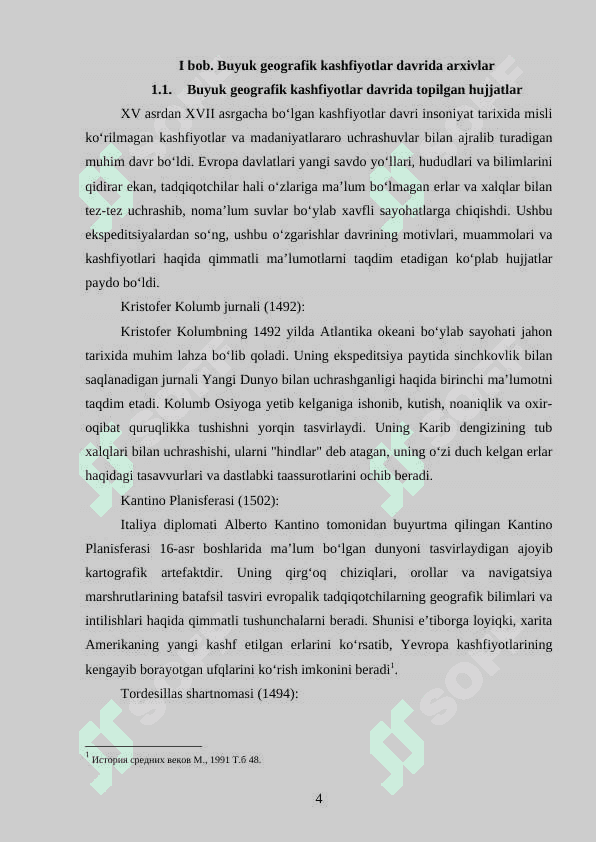 I bob. Buyuk geografik kashfiyotlar davrida arxivlar

1.1. Buyuk geografik kashfiyotlar davrida topilgan hujjatlar

XV asrdan XVII asrgacha bo‘lgan kashfiyotlar davri insoniyat tarixida misli ko‘rilmagan kashfiyotlar va madaniyatlararo uchrashuvlar bilan ajralib turadigan muhim davr bo‘ldi. Evropa davlatlari yangi savdo yo‘llari, hududlari va bilimlarini qidirar ekan, tadqiqotchilar hali o‘zlariga ma’lum bo‘lmagan erlar va xalqlar bilan tez-tez uchrashib, noma’lum suvlar bo‘ylab xavfli sayohatlarga chiqishdi. Ushbu ekspeditsiyalardan so‘ng, ushbu o‘zgarishlar davrining motivlari, muammolari va kashfiyotlari haqida qimmatli ma’lumotlarni taqdim etadigan ko‘plab hujjatlar paydo bo‘ldi.

Kristofer Kolumb jurnali (1492):

Kristofer Kolumbning 1492 yilda Atlantika okeani bo‘ylab sayohati jahon tarixida muhim lahza bo‘lib qoladi. Uning ekspeditsiya paytida sinchkovlik bilan saqlanadigan jurnali Yangi Dunyo bilan uchrashganligi haqida birinchi ma’lumotni taqdim etadi. Kolumb Osiyoga yetib kelganiga ishonib, kutish, noaniqlik va oxir-oqibat quruqlikka tushishni yorqin tasvirlaydi. Uning Karib dengizining tub xalqlari bilan uchrashishi, ularni "hindlar" deb atagan, uning o‘zi duch kelgan erlar haqidagi tasavvurlari va dastlabki taassurotlarini ochib beradi.

Kantino Planisferasi (1502):

Italiya diplomati Alberto Kantino tomonidan buyurtma qilingan Kantino Planisferasi 16-asr boshlarida ma’lum bo‘lgan dunyoni tasvirlaydigan ajoyib kartografik artefaktdir. Uning qirg‘oq chiziqlari, orollar va navigatsiya marshrutlarining batafsil tasviri evropalik tadqiqotchilarning geografik bilimlari va intilishlari haqida qimmatli tushunchalarni beradi. Shunisi e’tiborga loyiqki, xarita Amerikaning yangi kashf etilgan erlarini ko‘rsatib, Yevropa kashfiyotlarining kengayib borayotgan ufqlarini ko‘rish imkonini beradi$^1$.

Tordesillas shartnomasi (1494):

$^1$ История средних веков М., 1991 Т.б 48.

4